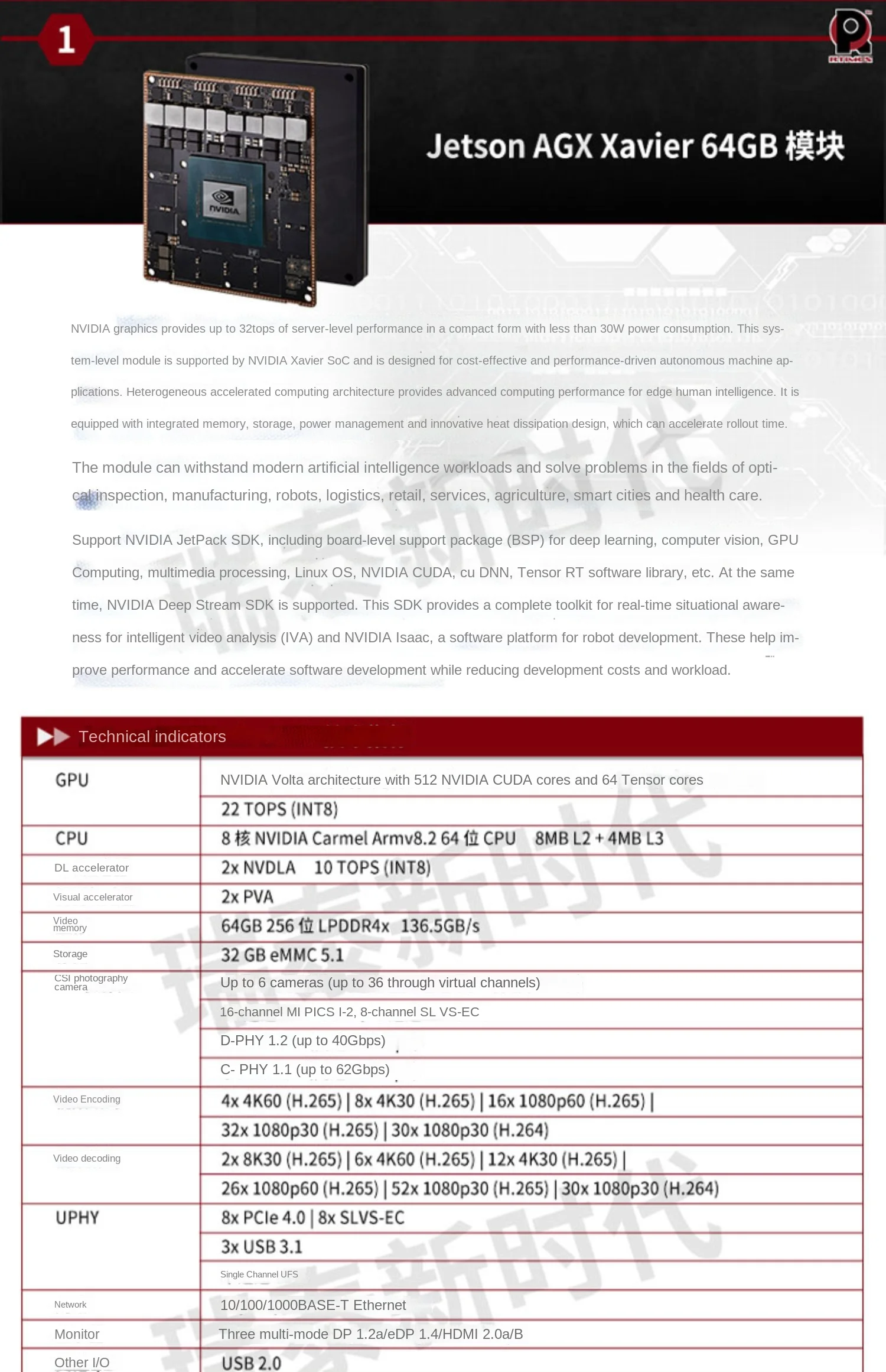 1

RTIMES

Jetson AGX Xavier 64GB 模块

NVIDIA

NVIDIA graphics provides up to 32tops of server-level performance in a compact form with less than 30W power consumption. This system-level module is supported by NVIDIA Xavier SoC and is designed for cost-effective and performance-driven autonomous machine applications. Heterogeneous accelerated computing architecture provides advanced computing performance for edge human intelligence. It is equipped with integrated memory, storage, power management and innovative heat dissipation design, which can accelerate rollout time.

The module can withstand modern artificial intelligence workloads and solve problems in the fields of optical inspection, manufacturing, robots, logistics, retail, services, agriculture, smart cities and health care.

Support NVIDIA JetPack SDK, including board-level support package (BSP) for deep learning, computer vision, GPU Computing, multimedia processing, Linux OS, NVIDIA CUDA, cu DNN, Tensor RT software library, etc. At the same time, NVIDIA Deep Stream SDK is supported. This SDK provides a complete toolkit for real-time situational awareness for intelligent video analysis (IVA) and NVIDIA Isaac, a software platform for robot development. These help improve performance and accelerate software development while reducing development costs and workload.

瑞泰新时代

Technical indicators

| | |
|---|---|
| GPU | NVIDIA Volta architecture with 512 NVIDIA CUDA cores and 64 Tensor cores |
| | 22 TOPS (INT8) |
| CPU | 8 核 NVIDIA Carmel Armv8.2 64 位 CPU 8MB L2 + 4MB L3 |
| DL accelerator | 2x NVDLA 10 TOPS (INT8) |
| Visual accelerator | 2x PVA |
| Video memory | 64GB 256 位 LPDDR4x 136.5GB/s |
| Storage | 32 GB eMMC 5.1 |
| CSI photography camera | Up to 6 cameras (up to 36 through virtual channels) |
| | 16-channel MI PICS I-2, 8-channel SL VS-EC |
| | D-PHY 1.2 (up to 40Gbps) |
| | C- PHY 1.1 (up to 62Gbps) |
| Video Encoding | 4x 4K60 (H.265) \| 8x 4K30 (H.265) \| 16x 1080p60 (H.265) \| |
| | 32x 1080p30 (H.265) \| 30x 1080p30 (H.264) |
| Video decoding | 2x 8K30 (H.265) \| 6x 4K60 (H.265) \| 12x 4K30 (H.265) \| |
| | 26x 1080p60 (H.265) \| 52x 1080p30 (H.265) \| 30x 1080p30 (H.264) |
| UPHY | 8x PCIe 4.0 \| 8x SLVS-EC |
| | 3x USB 3.1 |
| | Single Channel UFS |
| Network | 10/100/1000BASE-T Ethernet |
| Monitor | Three multi-mode DP 1.2a/eDP 1.4/HDMI 2.0a/B |
| Other I/O | USB 2.0 |